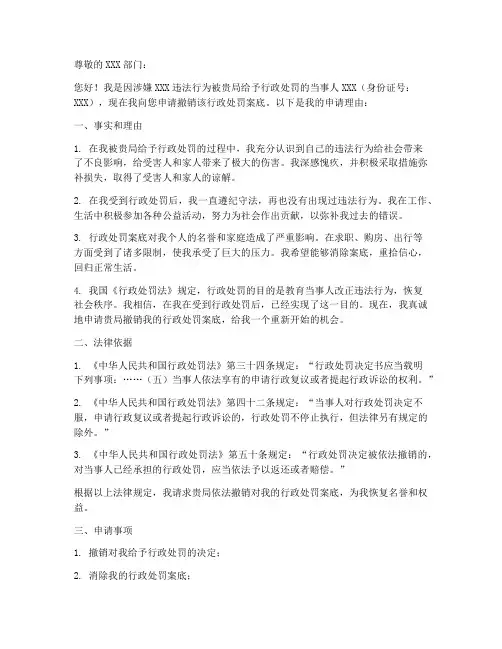 尊敬的 XXX 部门：

您好！我是因涉嫌 XXX 违法行为被贵局给予行政处罚的当事人 XXX（身份证号：XXX），现在我向您申请撤销该行政处罚案底。以下是我的申请理由：

一、事实和理由

1. 在我被贵局给予行政处罚的过程中，我充分认识到自己的违法行为给社会带来了不良影响，给受害人和家人带来了极大的伤害。我深感愧疚，并积极采取措施弥补损失，取得了受害人和家人的谅解。

2. 在我受到行政处罚后，我一直遵纪守法，再也没有出现过违法行为。我在工作、生活中积极参加各种公益活动，努力为社会作出贡献，以弥补我过去的错误。

3. 行政处罚案底对我个人的名誉和家庭造成了严重影响。在求职、购房、出行等方面受到了诸多限制，使我承受了巨大的压力。我希望能够消除案底，重拾信心，回归正常生活。

4. 我国《行政处罚法》规定，行政处罚的目的是教育当事人改正违法行为，恢复社会秩序。我相信，在我在受到行政处罚后，已经实现了这一目的。现在，我真诚地申请贵局撤销我的行政处罚案底，给我一个重新开始的机会。

二、法律依据

1. 《中华人民共和国行政处罚法》第三十四条规定：“行政处罚决定书应当载明下列事项：……（五）当事人依法享有的申请行政复议或者提起行政诉讼的权利。”

2. 《中华人民共和国行政处罚法》第四十二条规定：“当事人对行政处罚决定不服，申请行政复议或者提起行政诉讼的，行政处罚不停止执行，但法律另有规定的除外。”

3. 《中华人民共和国行政处罚法》第五十条规定：“行政处罚决定被依法撤销的，对当事人已经承担的行政处罚，应当依法予以返还或者赔偿。”

根据以上法律规定，我请求贵局依法撤销对我的行政处罚案底，为我恢复名誉和权益。

三、申请事项

1. 撤销对我给予行政处罚的决定；

2. 消除我的行政处罚案底；